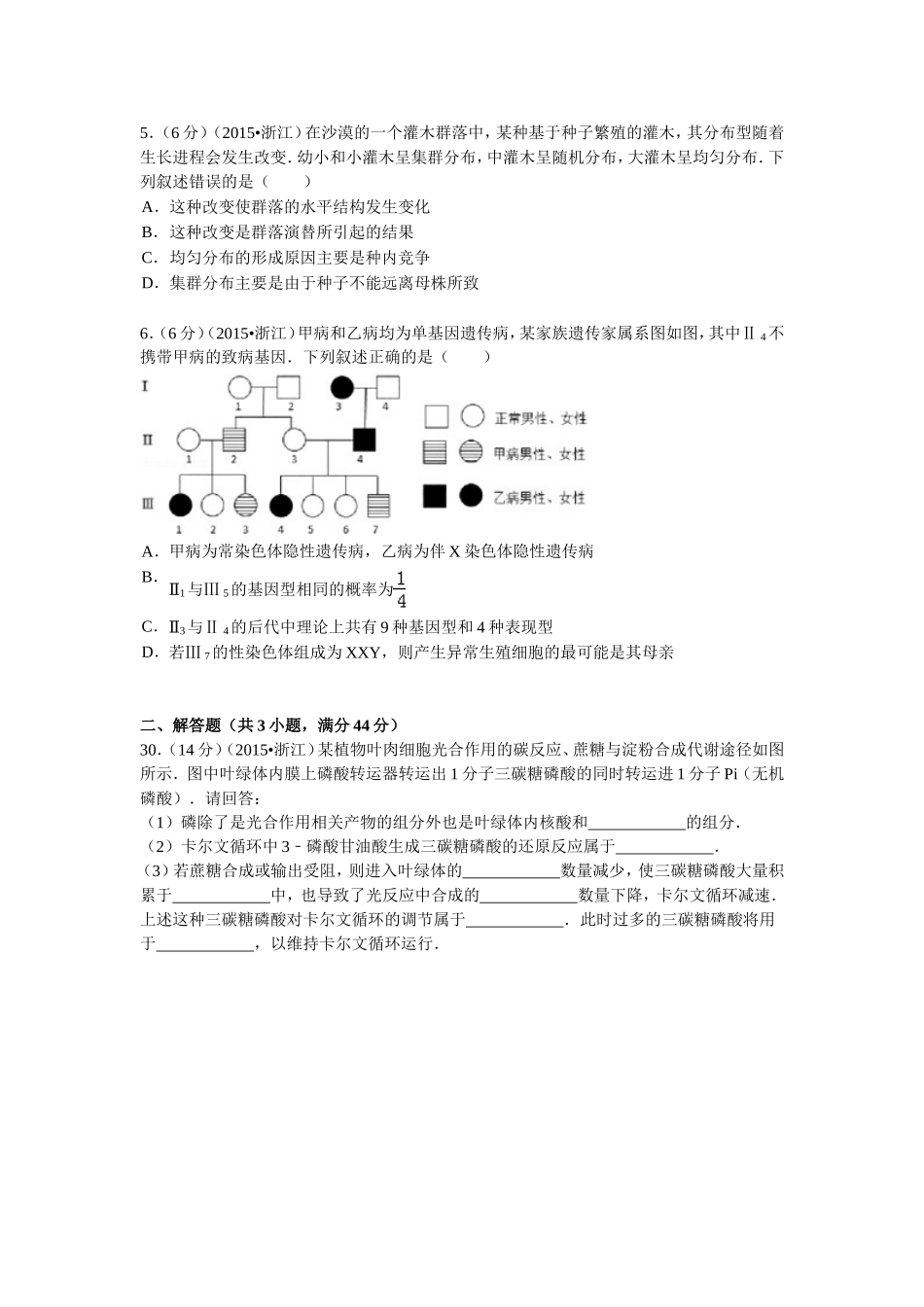 5．(6分)(2015•浙江)在沙漠的一个灌木群落中，某种基于种子繁殖的灌木，其分布型随着生长进程会发生改变．幼小和小灌木呈集群分布，中灌木呈随机分布，大灌木呈均匀分布．下列叙述错误的是(　　)

A．这种改变使群落的水平结构发生变化

B．这种改变是群落演替所引起的结果

C．均匀分布的形成原因主要是种内竞争

D．集群分布主要是由于种子不能远离母株所致

6．(6分)(2015•浙江)甲病和乙病均为单基因遗传病，某家族遗传家属系图如图，其中Ⅱ$_4$不携带甲病的致病基因．下列叙述正确的是(　　)

Ⅰ 1 2 3 4
Ⅱ 1 2 3 4
Ⅲ 1 2 3 4 5 6 7

正常男性、女性

甲病男性、女性

乙病男性、女性

A．甲病为常染色体隐性遗传病，乙病为伴X染色体隐性遗传病

B．Ⅱ$_1$与Ⅲ$_5$的基因型相同的概率为$\frac{1}{4}$

C．Ⅱ$_3$与Ⅱ$_4$的后代中理论上共有9种基因型和4种表现型

D．若Ⅲ$_7$的性染色体组成为XXY，则产生异常生殖细胞的最可能是其母亲

二、解答题(共3小题，满分44分)

30．(14分)(2015•浙江)某植物叶肉细胞光合作用的碳反应、蔗糖与淀粉合成代谢途径如图所示．图中叶绿体内膜上磷酸转运器转运出1分子三碳糖磷酸的同时转运进1分子Pi(无机磷酸)．请回答：

(1)磷除了是光合作用相关产物的组分外也是叶绿体内核酸和____________的组分．

(2)卡尔文循环中3－磷酸甘油酸生成三碳糖磷酸的还原反应属于____________．

(3)若蔗糖合成或输出受阻，则进入叶绿体的____________数量减少，使三碳糖磷酸大量积累于____________中，也导致了光反应中合成的____________数量下降，卡尔文循环减速．上述这种三碳糖磷酸对卡尔文循环的调节属于____________．此时过多的三碳糖磷酸将用于____________，以维持卡尔文循环运行．